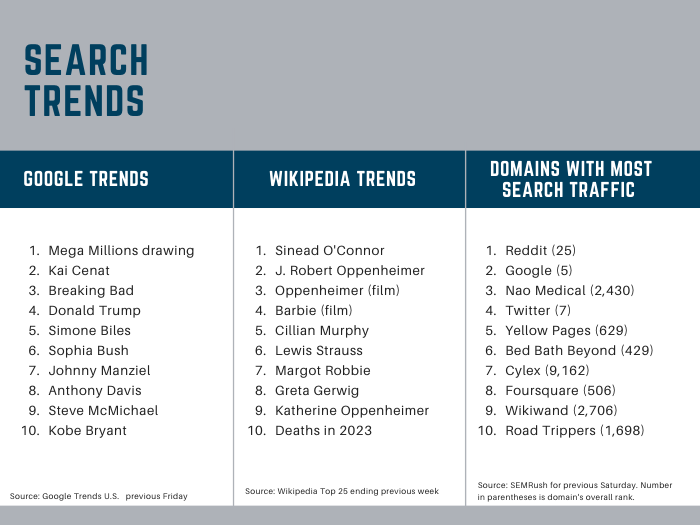 SEARCH TRENDS

GOOGLE TRENDS

1. Mega Millions drawing
2. Kai Cenat
3. Breaking Bad
4. Donald Trump
5. Simone Biles
6. Sophia Bush
7. Johnny Manziel
8. Anthony Davis
9. Steve McMichael
10. Kobe Bryant

Source: Google Trends U.S. previous Friday

WIKIPEDIA TRENDS

1. Sinead O'Connor
2. J. Robert Oppenheimer
3. Oppenheimer (film)
4. Barbie (film)
5. Cillian Murphy
6. Lewis Strauss
7. Margot Robbie
8. Greta Gerwig
9. Katherine Oppenheimer
10. Deaths in 2023

Source: Wikipedia Top 25 ending previous week

DOMAINS WITH MOST SEARCH TRAFFIC

1. Reddit (25)
2. Google (5)
3. Nao Medical (2,430)
4. Twitter (7)
5. Yellow Pages (629)
6. Bed Bath Beyond (429)
7. Cylex (9,162)
8. Foursquare (506)
9. Wikiwand (2,706)
10. Road Trippers (1,698)

Source: SEMRush for previous Saturday. Number in parentheses is domain's overall rank.